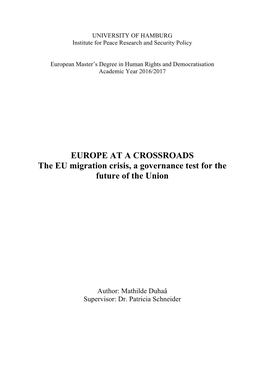 UNIVERSITY OF HAMBURG
Institute for Peace Research and Security Policy

European Master's Degree in Human Rights and Democratisation
Academic Year 2016/2017

EUROPE AT A CROSSROADS
The EU migration crisis, a governance test for the future of the Union

Author: Mathilde Duhaâ
Supervisor: Dr. Patricia Schneider